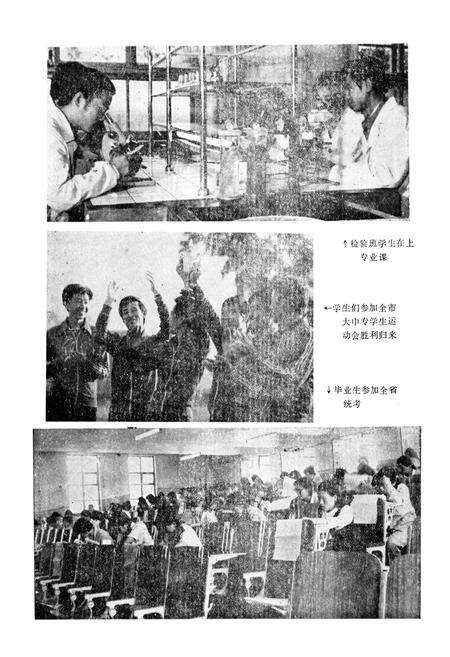 ↑检验班学生在上专业课

←学生们参加全市大中专学生运动会胜利归来

↓毕业生参加全省统考